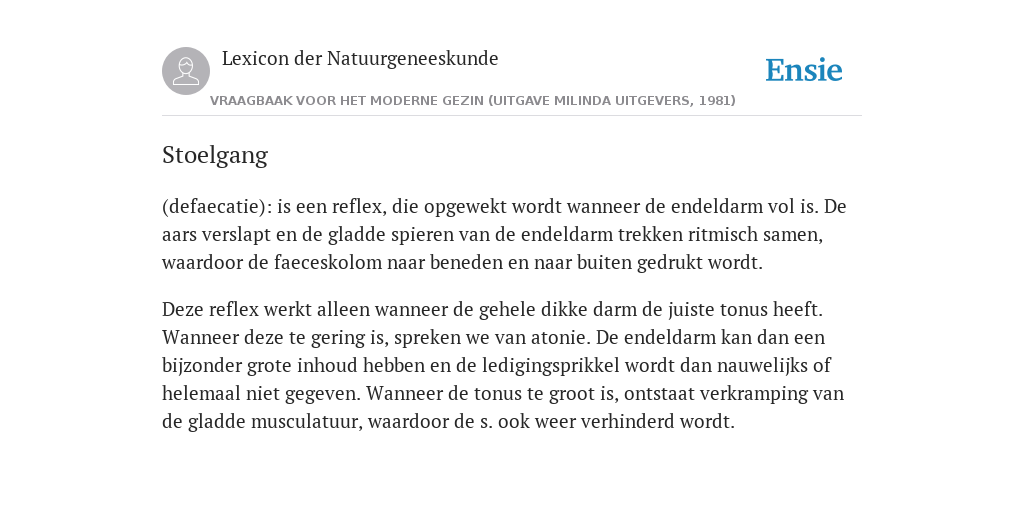 Lexicon der Natuurgeneeskunde

Ensie

VRAAGBAAK VOOR HET MODERNE GEZIN (UITGAVE MILINDA UITGEVERS, 1981)

Stoelgang

(defaecatie): is een reflex, die opgewekt wordt wanneer de endeldarm vol is. De aars verslapt en de gladde spieren van de endeldarm trekken ritmisch samen, waardoor de faeceskolom naar beneden en naar buiten gedrukt wordt.

Deze reflex werkt alleen wanneer de gehele dikke darm de juiste tonus heeft. Wanneer deze te gering is, spreken we van atonie. De endeldarm kan dan een bijzonder grote inhoud hebben en de ledigingsprikkel wordt dan nauwelijks of helemaal niet gegeven. Wanneer de tonus te groot is, ontstaat verkramping van de gladde musculatuur, waardoor de s. ook weer verhinderd wordt.